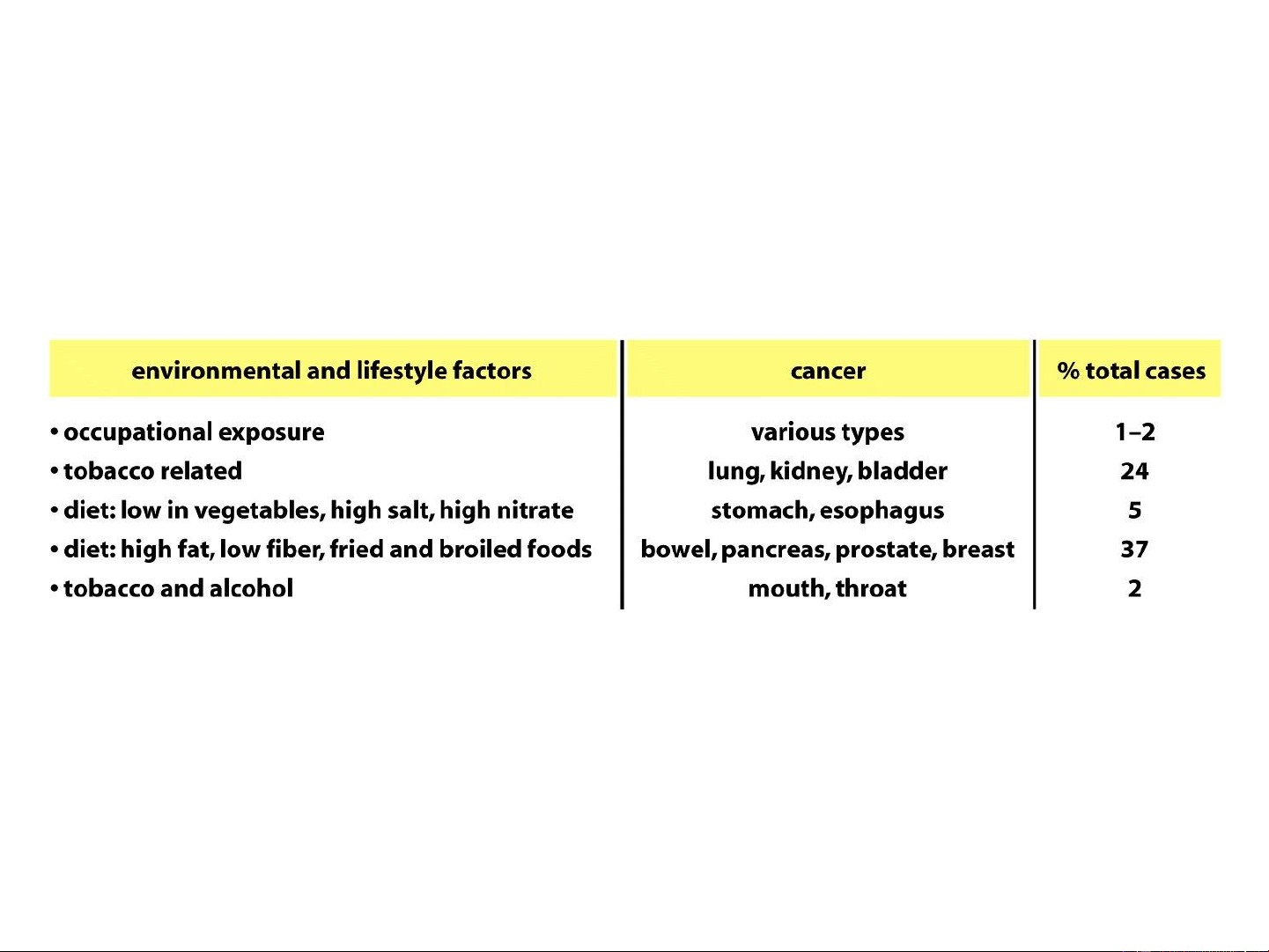 | environmental and lifestyle factors | cancer | % total cases |
|---|---|---|
| • occupational exposure | various types | 1–2 |
| • tobacco related | lung, kidney, bladder | 24 |
| • diet: low in vegetables, high salt, high nitrate | stomach, esophagus | 5 |
| • diet: high fat, low fiber, fried and broiled foods | bowel, pancreas, prostate, breast | 37 |
| • tobacco and alcohol | mouth, throat | 2 |